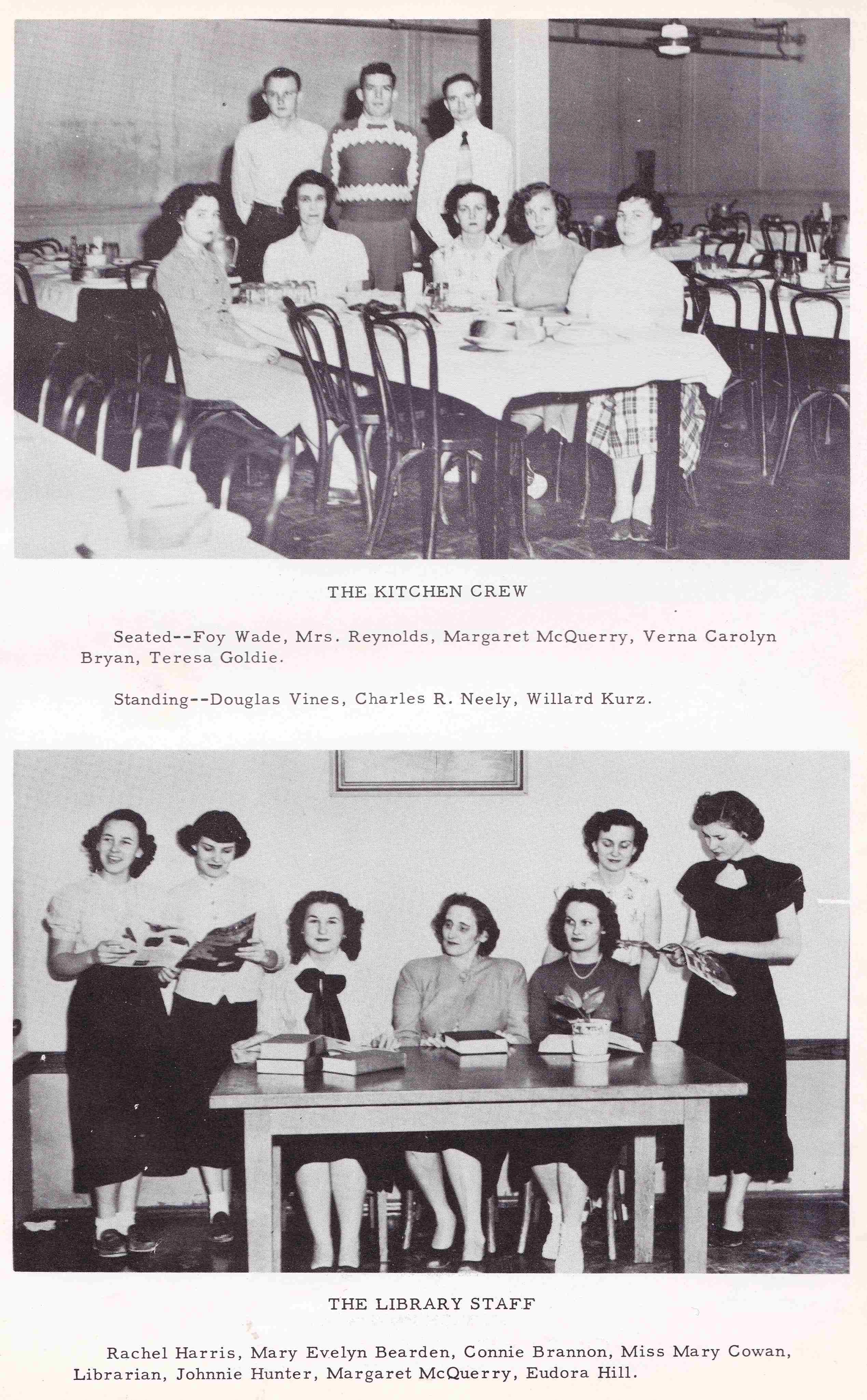 THE KITCHEN CREW

Seated--Foy Wade, Mrs. Reynolds, Margaret McQuerry, Verna Carolyn Bryan, Teresa Goldie.

Standing--Douglas Vines, Charles R. Neely, Willard Kurz.

THE LIBRARY STAFF

Rachel Harris, Mary Evelyn Bearden, Connie Brannon, Miss Mary Cowan, Librarian, Johnnie Hunter, Margaret McQuerry, Eudora Hill.